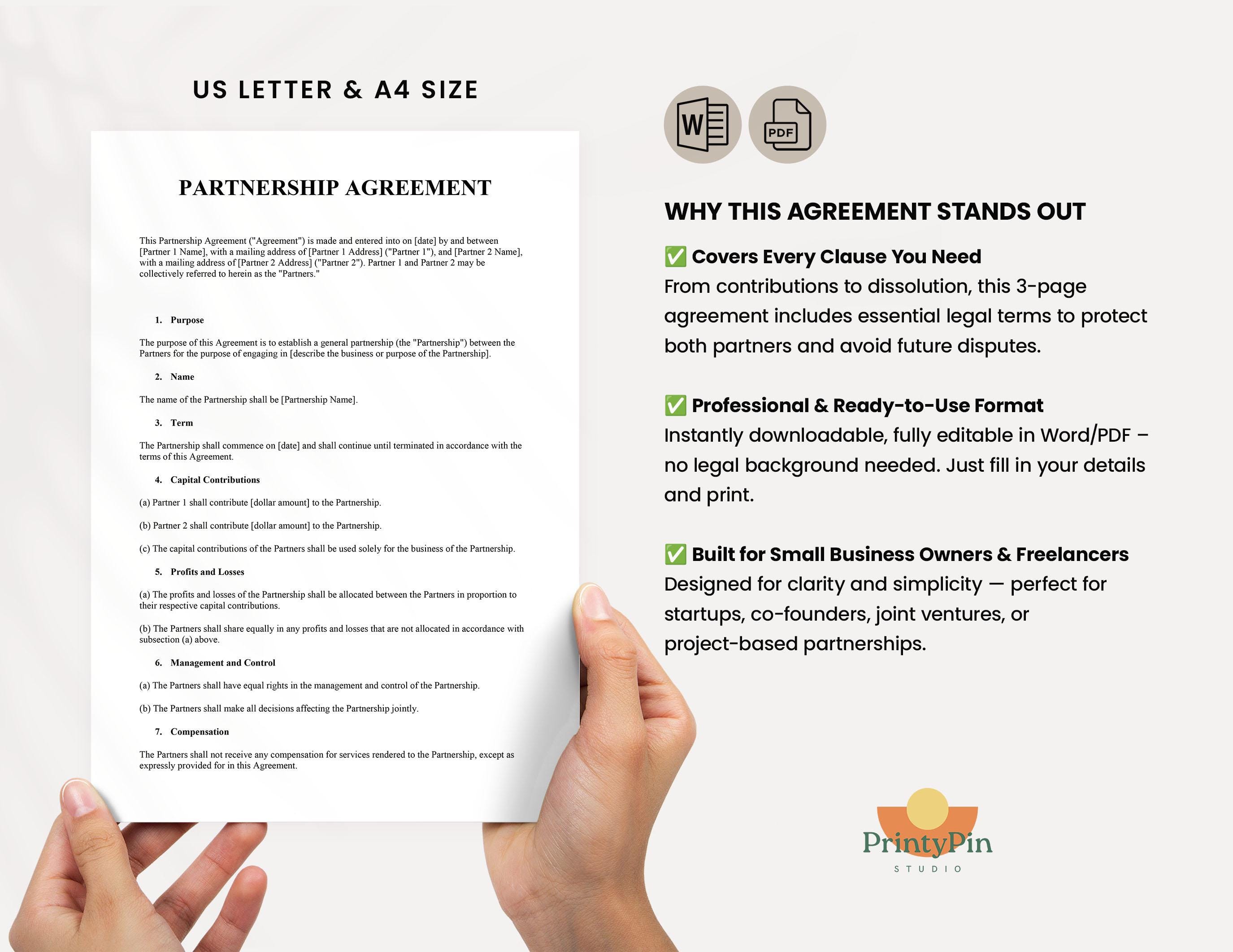 US LETTER & A4 SIZE

PARTNERSHIP AGREEMENT

This Partnership Agreement ("Agreement") is made and entered into on [date] by and between [Partner 1 Name], with a mailing address of [Partner 1 Address] ("Partner 1"), and [Partner 2 Name], with a mailing address of [Partner 2 Address] ("Partner 2"). Partner 1 and Partner 2 may be collectively referred to herein as the "Partners."

1. Purpose

The purpose of this Agreement is to establish a general partnership (the "Partnership") between the Partners for the purpose of engaging in [describe the business or purpose of the Partnership].

2. Name

The name of the Partnership shall be [Partnership Name].

3. Term

The Partnership shall commence on [date] and shall continue until terminated in accordance with the terms of this Agreement.

4. Capital Contributions

(a) Partner 1 shall contribute [dollar amount] to the Partnership.

(b) Partner 2 shall contribute [dollar amount] to the Partnership.

(c) The capital contributions of the Partners shall be used solely for the business of the Partnership.

5. Profits and Losses

(a) The profits and losses of the Partnership shall be allocated between the Partners in proportion to their respective capital contributions.

(b) The Partners shall share equally in any profits and losses that are not allocated in accordance with subsection (a) above.

6. Management and Control

(a) The Partners shall have equal rights in the management and control of the Partnership.

(b) The Partners shall make all decisions affecting the Partnership jointly.

7. Compensation

The Partners shall not receive any compensation for services rendered to the Partnership, except as expressly provided for in this Agreement.

W

PDF

WHY THIS AGREEMENT STANDS OUT

✅ Covers Every Clause You Need
From contributions to dissolution, this 3-page agreement includes essential legal terms to protect both partners and avoid future disputes.

✅ Professional & Ready-to-Use Format
Instantly downloadable, fully editable in Word/PDF – no legal background needed. Just fill in your details and print.

✅ Built for Small Business Owners & Freelancers
Designed for clarity and simplicity — perfect for startups, co-founders, joint ventures, or project-based partnerships.

PrintyPin
STUDIO